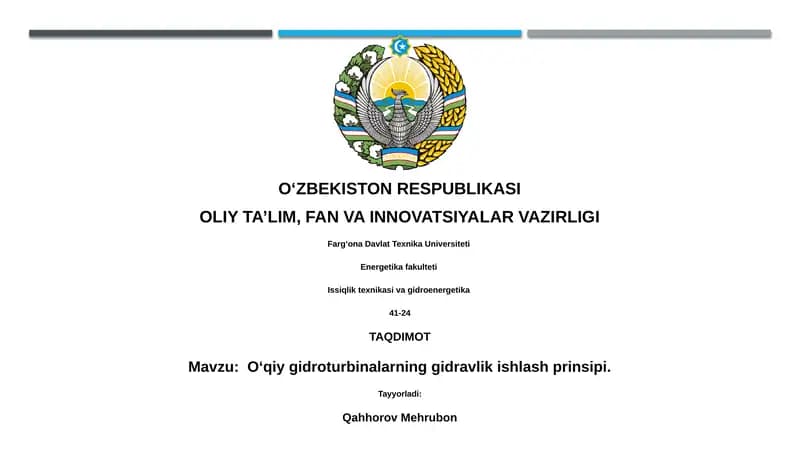 O‘ZBEKISTON RESPUBLIKASI
OLIY TA’LIM, FAN VA INNOVATSIYALAR VAZIRLIGI

Farg‘ona Davlat Texnika Universiteti

Energetika fakulteti

Issiqlik texnikasi va gidroenergetika

41-24

TAQDIMOT

Mavzu: O‘qiy gidroturbinalarning gidravlik ishlash prinsipi.

Tayyorladi:

Qahhorov Mehrubon